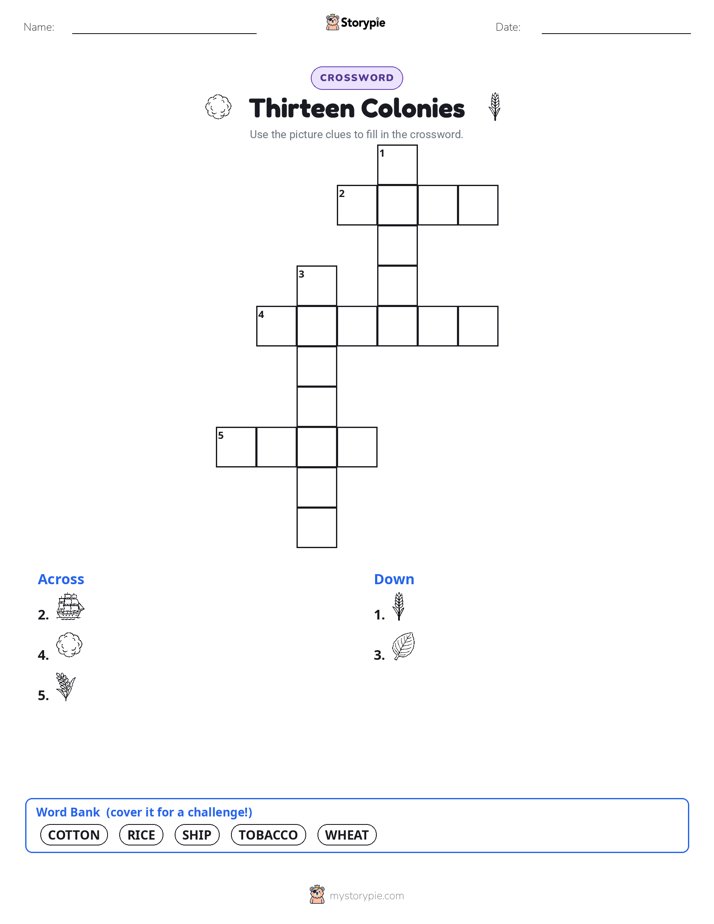 Name: ____ Storypie Date: ____

CROSSWORD

Thirteen Colonies

Use the picture clues to fill in the crossword.

1

2

3

4

5

Across

2.

4.

5.

Down

1.

3.

Word Bank (cover it for a challenge!)

COTTON RICE SHIP TOBACCO WHEAT

mystorypie.com